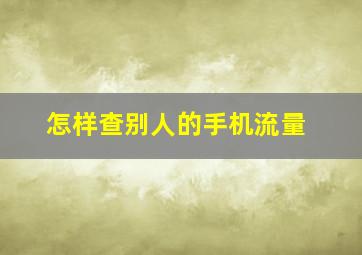 怎样查别人的手机流量